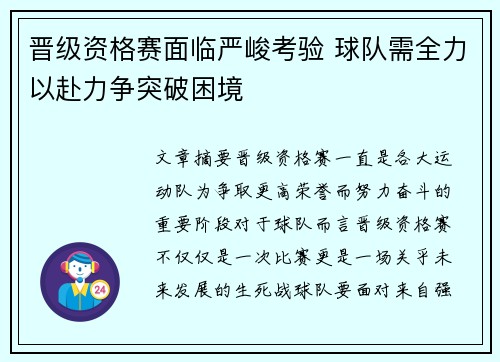 晋级资格赛面临严峻考验 球队需全力以赴力争突破困境

文章摘要晋级资格赛一直是各大运动队为争取更高荣誉而努力奋斗的重要阶段对于球队而言晋级资格赛不仅仅是一次比赛更是一场关乎未来发展的生死战球队要面对来自强

24